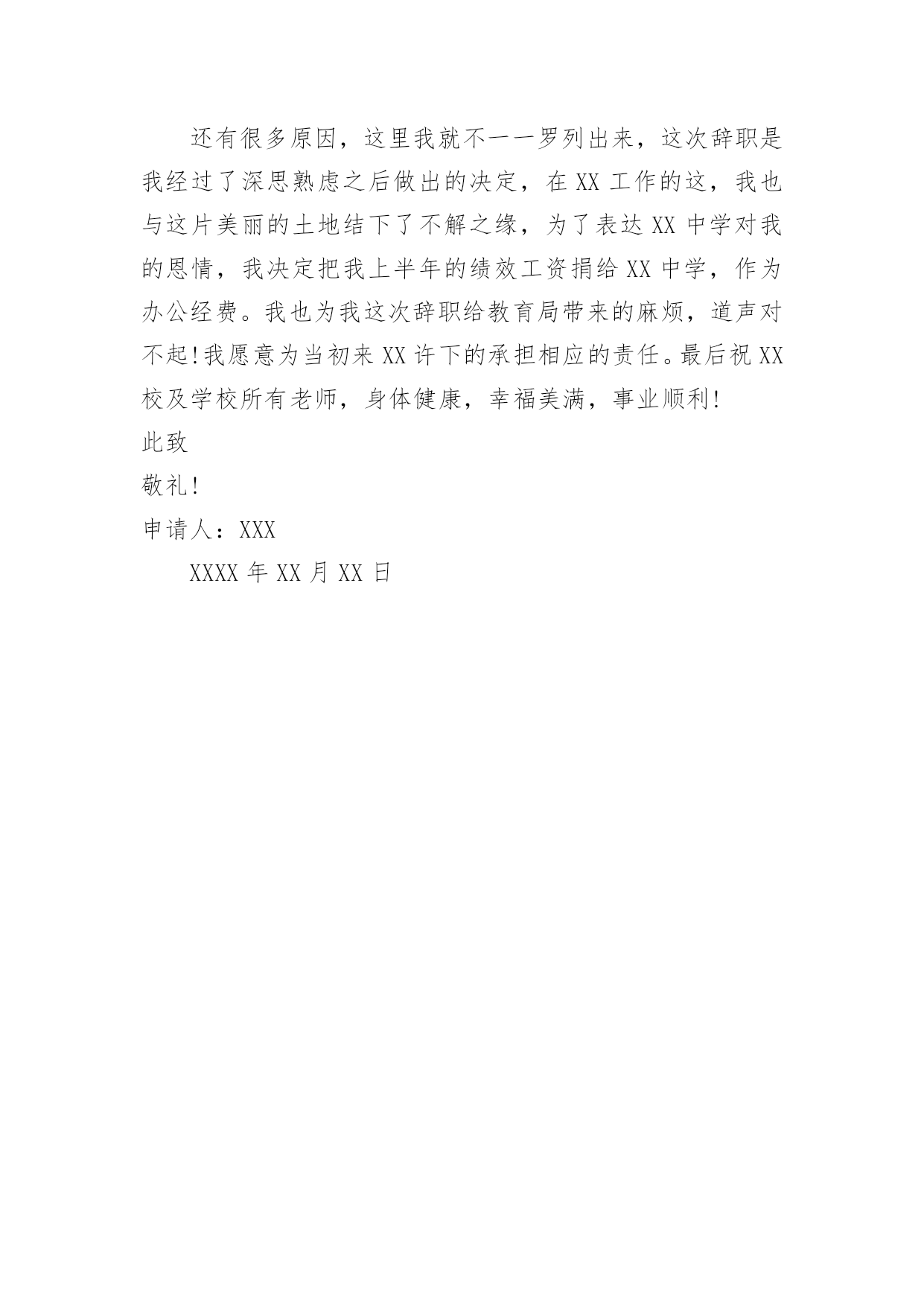 还有很多原因，这里我就不一一罗列出来，这次辞职是我经过了深思熟虑之后做出的决定，在 XX 工作的这，我也与这片美丽的土地结下了不解之缘，为了表达 XX 中学对我的恩情，我决定把我上半年的绩效工资捐给 XX 中学，作为办公经费。我也为我这次辞职给教育局带来的麻烦，道声对不起!我愿意为当初来 XX 许下的承担相应的责任。最后祝 XX 校及学校所有老师，身体健康，幸福美满，事业顺利!

此致

敬礼!

申请人：XXX

XXXX 年 XX 月 XX 日